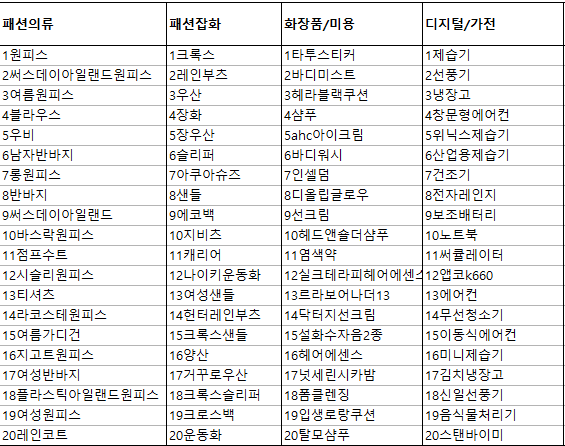 | 패션의류 | 패션잡화 | 화장품/미용 | 디지털/가전 |
|---|---|---|---|
| 1원피스 | 1크록스 | 1타투스티커 | 1제습기 |
| 2써스데이아일랜드원피스 | 2레인부츠 | 2바디미스트 | 2선풍기 |
| 3여름원피스 | 3우산 | 3헤라블랙쿠션 | 3냉장고 |
| 4블라우스 | 4장화 | 4샴푸 | 4창문형에어컨 |
| 5우비 | 5장우산 | 5ahc아이크림 | 5위닉스제습기 |
| 6남자반바지 | 6슬리퍼 | 6바디워시 | 6산업용제습기 |
| 7롱원피스 | 7아쿠아슈즈 | 7인셀덤 | 7건조기 |
| 8반바지 | 8샌들 | 8디올립글로우 | 8전자레인지 |
| 9써스데이아일랜드 | 9에코백 | 9선크림 | 9보조배터리 |
| 10바스락원피스 | 10지비츠 | 10헤드앤숄더샴푸 | 10노트북 |
| 11점프수트 | 11캐리어 | 11염색약 | 11써큘레이터 |
| 12시슬리원피스 | 12나이키운동화 | 12실크테라피헤어에센스 | 12앱코k660 |
| 13티셔츠 | 13여성샌들 | 13르라보어나더13 | 13에어컨 |
| 14라코스테원피스 | 14헌터레인부츠 | 14닥터지선크림 | 14무선청소기 |
| 15여름가디건 | 15크록스샌들 | 15설화수자음2종 | 15이동식에어컨 |
| 16지고트원피스 | 16양산 | 16헤어에센스 | 16미니제습기 |
| 17여성반바지 | 17거꾸로우산 | 17넛세린시카밤 | 17김치냉장고 |
| 18플라스틱아일랜드원피스 | 18크록스슬리퍼 | 18폼클렌징 | 18신일선풍기 |
| 19여성원피스 | 19크로스백 | 19입생로랑쿠션 | 19음식물처리기 |
| 20레인코트 | 20운동화 | 20탈모샴푸 | 20스탠바이미 |